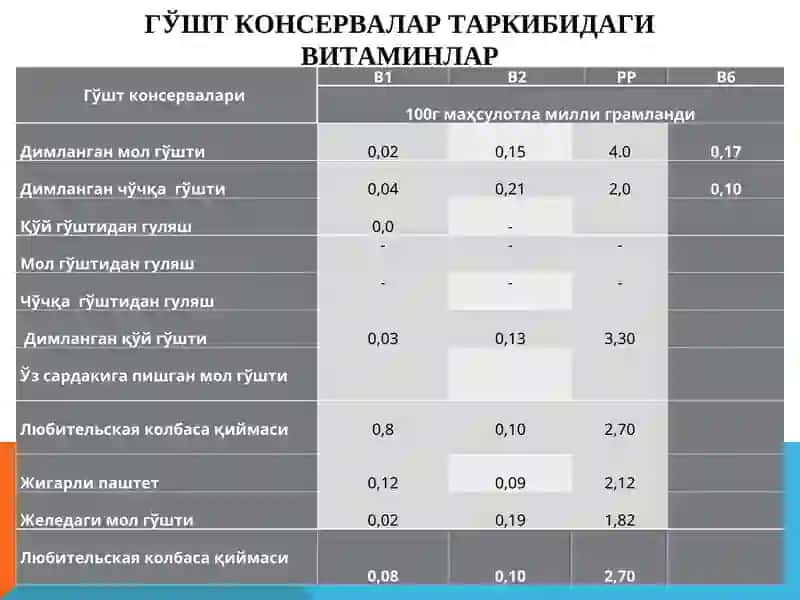 ГЎШТ КОНСЕРВАЛАР ТАРКИБИДАГИ ВИТАМИНЛАР

| Гўшт консервалари | B1 | B2 | PP | B6 |
|---|---|---|---|---|
| | 100г маҳсулотла милли грамланди | | | |
| Димланган мол гўшти | 0,02 | 0,15 | 4.0 | 0,17 |
| Димланган чўчқа гўшти | 0,04 | 0,21 | 2,0 | 0,10 |
| Қўй гўштидан гуляш | 0,0 | - | | |
| Мол гўштидан гуляш | - | - | - | |
| Чўчқа гўштидан гуляш | - | - | - | |
| Димланган қўй гўшти | 0,03 | 0,13 | 3,30 | |
| Ўз сардакига пишган мол гўшти | | | | |
| Любительская колбаса қиймаси | 0,8 | 0,10 | 2,70 | |
| Жигарли паштет | 0,12 | 0,09 | 2,12 | |
| Желедаги мол гўшти | 0,02 | 0,19 | 1,82 | |
| Любительская колбаса қиймаси | 0,08 | 0,10 | 2,70 | |